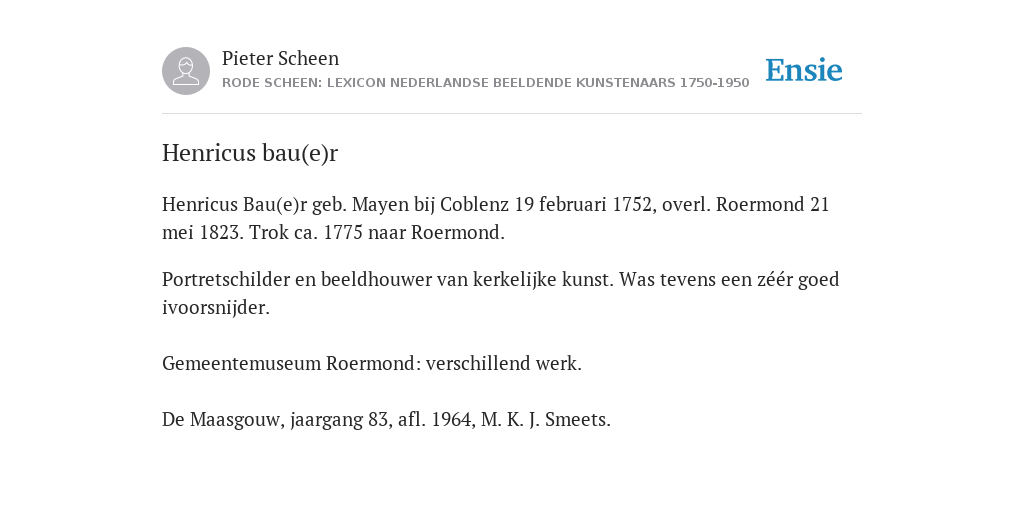 Pieter Scheen
RODE SCHEEN: LEXICON NEDERLANDSE BEELDENDE KUNSTENAARS 1750-1950

Ensie

Henricus bau(e)r

Henricus Bau(e)r geb. Mayen bij Coblenz 19 februari 1752, overl. Roermond 21 mei 1823. Trok ca. 1775 naar Roermond.

Portretschilder en beeldhouwer van kerkelijke kunst. Was tevens een zéér goed ivoorsnijder.

Gemeentemuseum Roermond: verschillend werk.

De Maasgouw, jaargang 83, afl. 1964, M. K. J. Smeets.